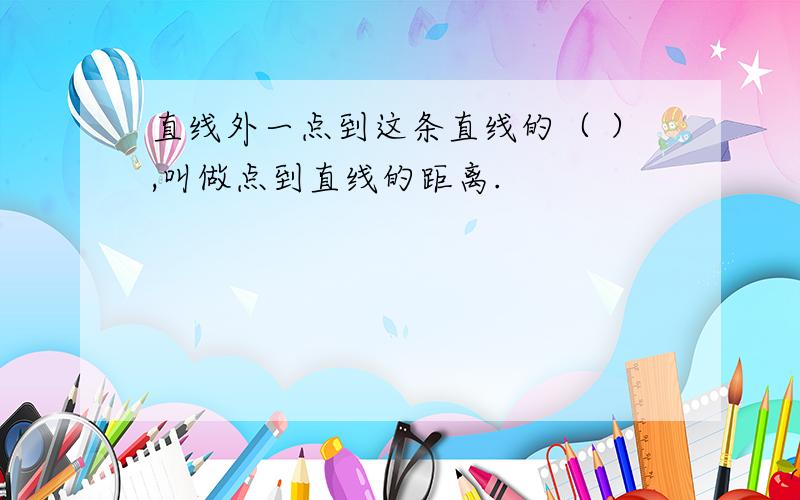 直线外一点到这条直线的（ ）,叫做点到直线的距离.